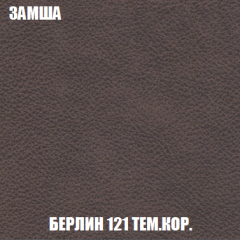 ЗАМША

БЕРЛИН 121 ТЕМ.КОР.